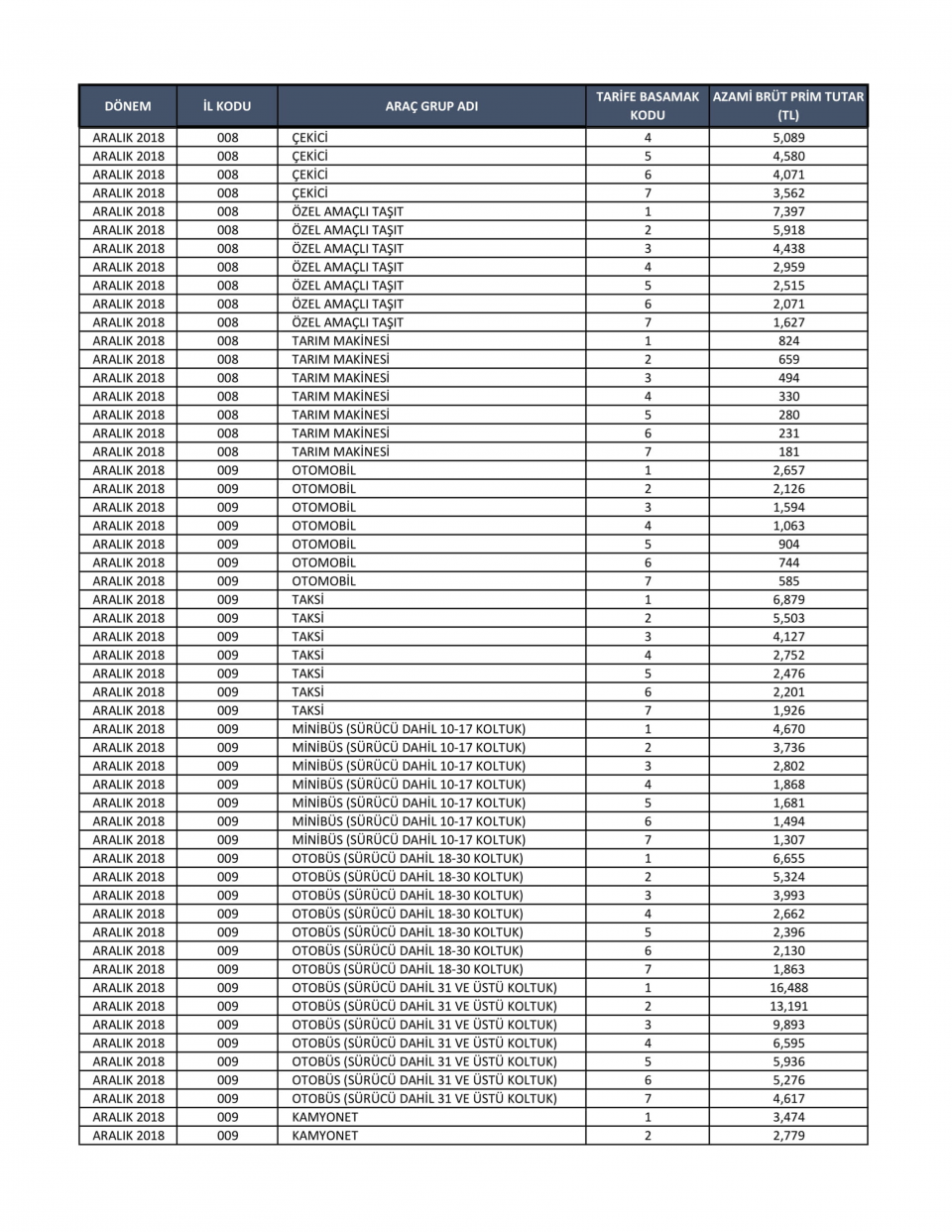 | DÖNEM | İL KODU | ARAÇ GRUP ADI | TARİFE BASAMAK KODU | AZAMİ BRÜT PRİM TUTAR (TL) |
|---|---|---|---|---|
| ARALIK 2018 | 008 | ÇEKİCİ | 4 | 5,089 |
| ARALIK 2018 | 008 | ÇEKİCİ | 5 | 4,580 |
| ARALIK 2018 | 008 | ÇEKİCİ | 6 | 4,071 |
| ARALIK 2018 | 008 | ÇEKİCİ | 7 | 3,562 |
| ARALIK 2018 | 008 | ÖZEL AMAÇLI TAŞIT | 1 | 7,397 |
| ARALIK 2018 | 008 | ÖZEL AMAÇLI TAŞIT | 2 | 5,918 |
| ARALIK 2018 | 008 | ÖZEL AMAÇLI TAŞIT | 3 | 4,438 |
| ARALIK 2018 | 008 | ÖZEL AMAÇLI TAŞIT | 4 | 2,959 |
| ARALIK 2018 | 008 | ÖZEL AMAÇLI TAŞIT | 5 | 2,515 |
| ARALIK 2018 | 008 | ÖZEL AMAÇLI TAŞIT | 6 | 2,071 |
| ARALIK 2018 | 008 | ÖZEL AMAÇLI TAŞIT | 7 | 1,627 |
| ARALIK 2018 | 008 | TARIM MAKİNESİ | 1 | 824 |
| ARALIK 2018 | 008 | TARIM MAKİNESİ | 2 | 659 |
| ARALIK 2018 | 008 | TARIM MAKİNESİ | 3 | 494 |
| ARALIK 2018 | 008 | TARIM MAKİNESİ | 4 | 330 |
| ARALIK 2018 | 008 | TARIM MAKİNESİ | 5 | 280 |
| ARALIK 2018 | 008 | TARIM MAKİNESİ | 6 | 231 |
| ARALIK 2018 | 008 | TARIM MAKİNESİ | 7 | 181 |
| ARALIK 2018 | 009 | OTOMOBİL | 1 | 2,657 |
| ARALIK 2018 | 009 | OTOMOBİL | 2 | 2,126 |
| ARALIK 2018 | 009 | OTOMOBİL | 3 | 1,594 |
| ARALIK 2018 | 009 | OTOMOBİL | 4 | 1,063 |
| ARALIK 2018 | 009 | OTOMOBİL | 5 | 904 |
| ARALIK 2018 | 009 | OTOMOBİL | 6 | 744 |
| ARALIK 2018 | 009 | OTOMOBİL | 7 | 585 |
| ARALIK 2018 | 009 | TAKSİ | 1 | 6,879 |
| ARALIK 2018 | 009 | TAKSİ | 2 | 5,503 |
| ARALIK 2018 | 009 | TAKSİ | 3 | 4,127 |
| ARALIK 2018 | 009 | TAKSİ | 4 | 2,752 |
| ARALIK 2018 | 009 | TAKSİ | 5 | 2,476 |
| ARALIK 2018 | 009 | TAKSİ | 6 | 2,201 |
| ARALIK 2018 | 009 | TAKSİ | 7 | 1,926 |
| ARALIK 2018 | 009 | MİNİBÜS (SÜRÜCÜ DAHİL 10-17 KOLTUK) | 1 | 4,670 |
| ARALIK 2018 | 009 | MİNİBÜS (SÜRÜCÜ DAHİL 10-17 KOLTUK) | 2 | 3,736 |
| ARALIK 2018 | 009 | MİNİBÜS (SÜRÜCÜ DAHİL 10-17 KOLTUK) | 3 | 2,802 |
| ARALIK 2018 | 009 | MİNİBÜS (SÜRÜCÜ DAHİL 10-17 KOLTUK) | 4 | 1,868 |
| ARALIK 2018 | 009 | MİNİBÜS (SÜRÜCÜ DAHİL 10-17 KOLTUK) | 5 | 1,681 |
| ARALIK 2018 | 009 | MİNİBÜS (SÜRÜCÜ DAHİL 10-17 KOLTUK) | 6 | 1,494 |
| ARALIK 2018 | 009 | MİNİBÜS (SÜRÜCÜ DAHİL 10-17 KOLTUK) | 7 | 1,307 |
| ARALIK 2018 | 009 | OTOBÜS (SÜRÜCÜ DAHİL 18-30 KOLTUK) | 1 | 6,655 |
| ARALIK 2018 | 009 | OTOBÜS (SÜRÜCÜ DAHİL 18-30 KOLTUK) | 2 | 5,324 |
| ARALIK 2018 | 009 | OTOBÜS (SÜRÜCÜ DAHİL 18-30 KOLTUK) | 3 | 3,993 |
| ARALIK 2018 | 009 | OTOBÜS (SÜRÜCÜ DAHİL 18-30 KOLTUK) | 4 | 2,662 |
| ARALIK 2018 | 009 | OTOBÜS (SÜRÜCÜ DAHİL 18-30 KOLTUK) | 5 | 2,396 |
| ARALIK 2018 | 009 | OTOBÜS (SÜRÜCÜ DAHİL 18-30 KOLTUK) | 6 | 2,130 |
| ARALIK 2018 | 009 | OTOBÜS (SÜRÜCÜ DAHİL 18-30 KOLTUK) | 7 | 1,863 |
| ARALIK 2018 | 009 | OTOBÜS (SÜRÜCÜ DAHİL 31 VE ÜSTÜ KOLTUK) | 1 | 16,488 |
| ARALIK 2018 | 009 | OTOBÜS (SÜRÜCÜ DAHİL 31 VE ÜSTÜ KOLTUK) | 2 | 13,191 |
| ARALIK 2018 | 009 | OTOBÜS (SÜRÜCÜ DAHİL 31 VE ÜSTÜ KOLTUK) | 3 | 9,893 |
| ARALIK 2018 | 009 | OTOBÜS (SÜRÜCÜ DAHİL 31 VE ÜSTÜ KOLTUK) | 4 | 6,595 |
| ARALIK 2018 | 009 | OTOBÜS (SÜRÜCÜ DAHİL 31 VE ÜSTÜ KOLTUK) | 5 | 5,936 |
| ARALIK 2018 | 009 | OTOBÜS (SÜRÜCÜ DAHİL 31 VE ÜSTÜ KOLTUK) | 6 | 5,276 |
| ARALIK 2018 | 009 | OTOBÜS (SÜRÜCÜ DAHİL 31 VE ÜSTÜ KOLTUK) | 7 | 4,617 |
| ARALIK 2018 | 009 | KAMYONET | 1 | 3,474 |
| ARALIK 2018 | 009 | KAMYONET | 2 | 2,779 |